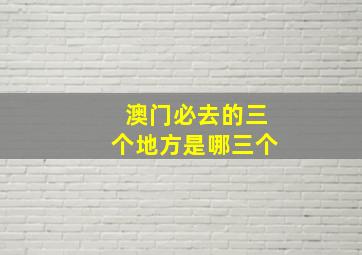 澳门必去的三个地方是哪三个